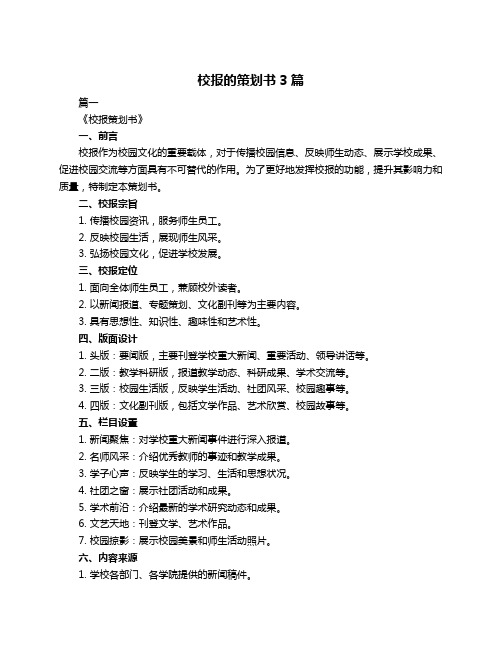 校报的策划书 3 篇

篇一

《校报策划书》

一、前言

校报作为校园文化的重要载体，对于传播校园信息、反映师生动态、展示学校成果、促进校园交流等方面具有不可替代的作用。为了更好地发挥校报的功能，提升其影响力和质量，特制定本策划书。

二、校报宗旨

1. 传播校园资讯，服务师生员工。

2. 反映校园生活，展现师生风采。

3. 弘扬校园文化，促进学校发展。

三、校报定位

1. 面向全体师生员工，兼顾校外读者。

2. 以新闻报道、专题策划、文化副刊等为主要内容。

3. 具有思想性、知识性、趣味性和艺术性。

四、版面设计

1. 头版：要闻版，主要刊登学校重大新闻、重要活动、领导讲话等。

2. 二版：教学科研版，报道教学动态、科研成果、学术交流等。

3. 三版：校园生活版，反映学生活动、社团风采、校园趣事等。

4. 四版：文化副刊版，包括文学作品、艺术欣赏、校园故事等。

五、栏目设置

1. 新闻聚焦：对学校重大新闻事件进行深入报道。

2. 名师风采：介绍优秀教师的事迹和教学成果。

3. 学子心声：反映学生的学习、生活和思想状况。

4. 社团之窗：展示社团活动和成果。

5. 学术前沿：介绍最新的学术研究动态和成果。

6. 文艺天地：刊登文学、艺术作品。

7. 校园掠影：展示校园美景和师生活动照片。

六、内容来源

1. 学校各部门、各学院提供的新闻稿件。